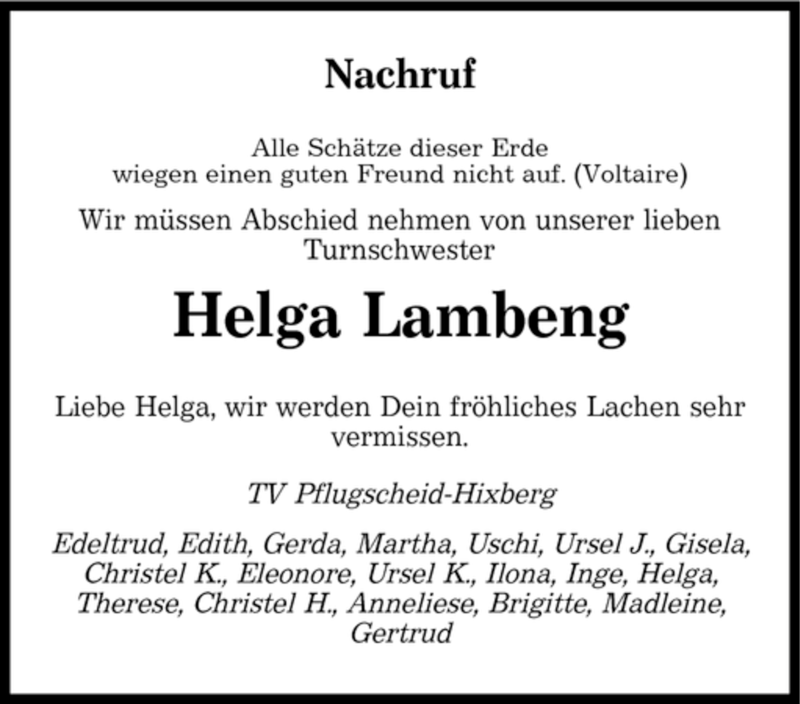 Nachruf

Alle Schätze dieser Erde
wiegen einen guten Freund nicht auf. (Voltaire)

Wir müssen Abschied nehmen von unserer lieben Turnschwester

Helga Lambeng

Liebe Helga, wir werden Dein fröhliches Lachen sehr vermissen.

TV Pflugscheid-Hixberg

Edeltrud, Edith, Gerda, Martha, Uschi, Ursel J., Gisela, Christel K., Eleonore, Ursel K., Ilona, Inge, Helga, Therese, Christel H., Anneliese, Brigitte, Madleine, Gertrud